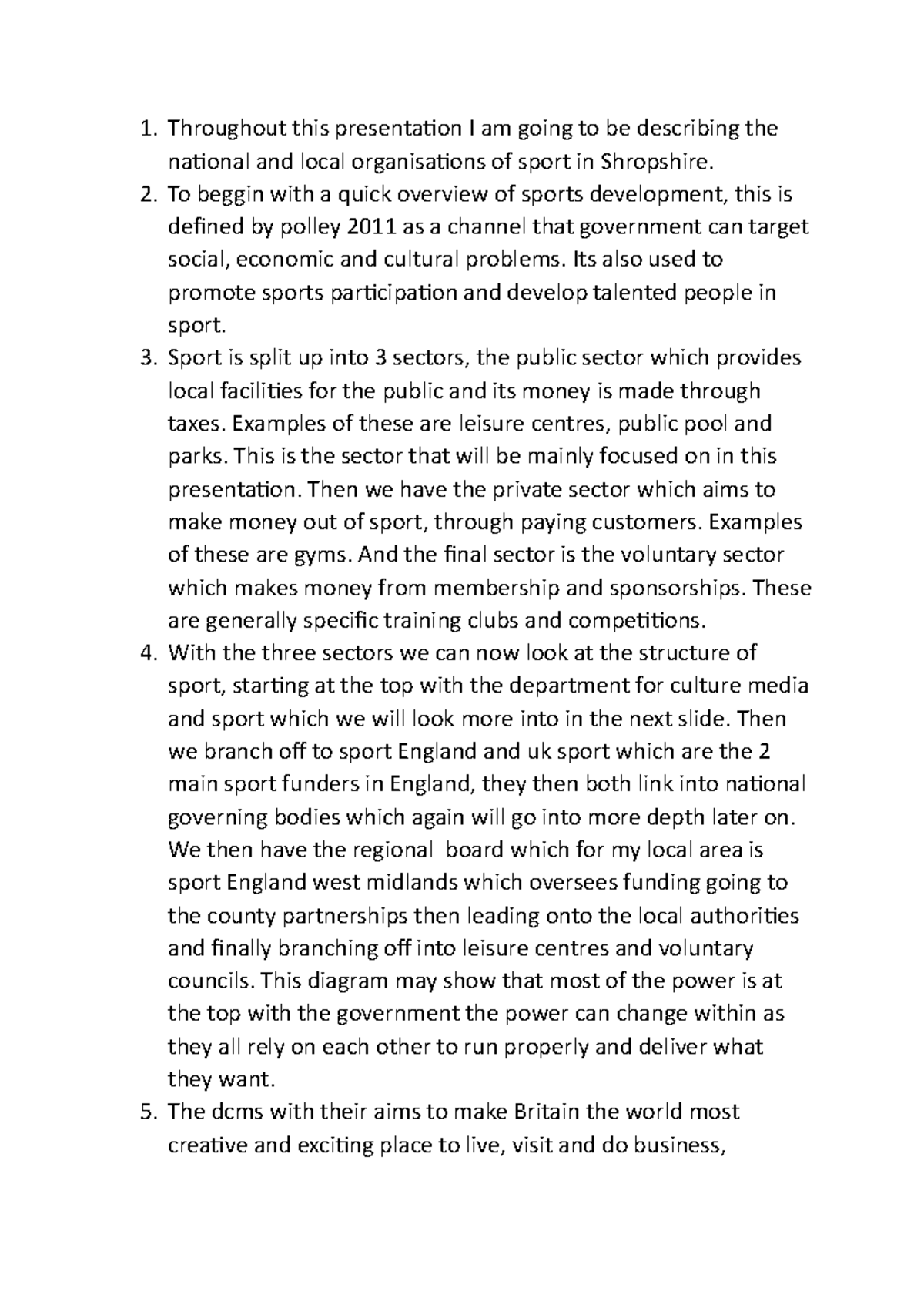 1. Throughout this presentation I am going to be describing the national and local organisations of sport in Shropshire.
2. To beggin with a quick overview of sports development, this is defined by polley 2011 as a channel that government can target social, economic and cultural problems. Its also used to promote sports participation and develop talented people in sport.
3. Sport is split up into 3 sectors, the public sector which provides local facilities for the public and its money is made through taxes. Examples of these are leisure centres, public pool and parks. This is the sector that will be mainly focused on in this presentation. Then we have the private sector which aims to make money out of sport, through paying customers. Examples of these are gyms. And the final sector is the voluntary sector which makes money from membership and sponsorships. These are generally specific training clubs and competitions.
4. With the three sectors we can now look at the structure of sport, starting at the top with the department for culture media and sport which we will look more into in the next slide. Then we branch off to sport England and uk sport which are the 2 main sport funders in England, they then both link into national governing bodies which again will go into more depth later on. We then have the regional board which for my local area is sport England west midlands which oversees funding going to the county partnerships then leading onto the local authorities and finally branching off into leisure centres and voluntary councils. This diagram may show that most of the power is at the top with the government the power can change within as they all rely on each other to run properly and deliver what they want.
5. The dcms with their aims to make Britain the world most creative and exciting place to live, visit and do business,